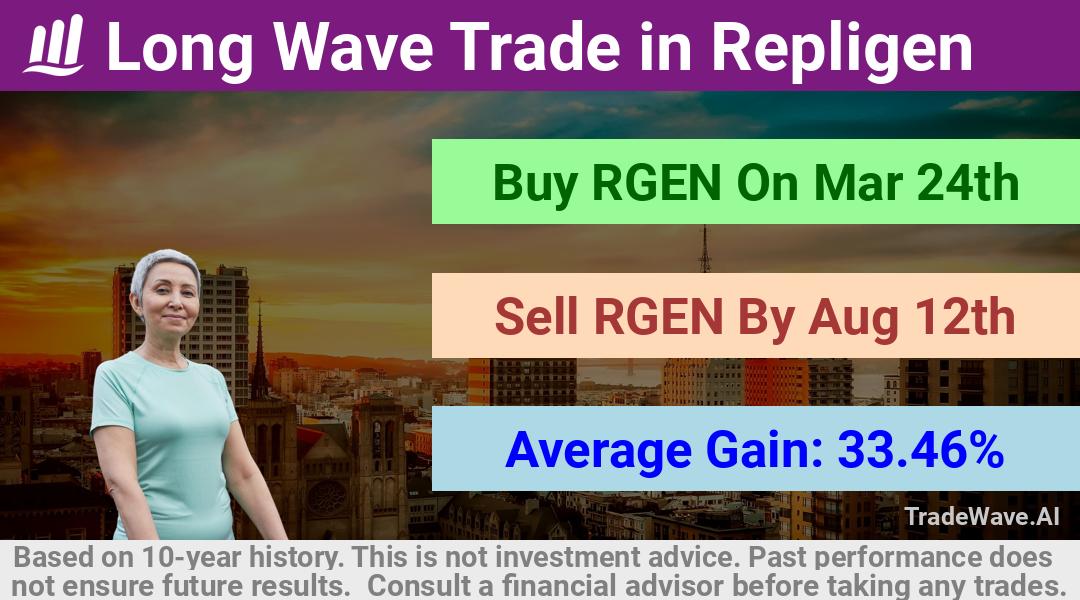 Long Wave Trade in Repligen

Buy RGEN On Mar 24th

Sell RGEN By Aug 12th

Average Gain: 33.46%

TradeWave.AI

Based on 10-year history. This is not investment advice. Past performance does not ensure future results. Consult a financial advisor before taking any trades.